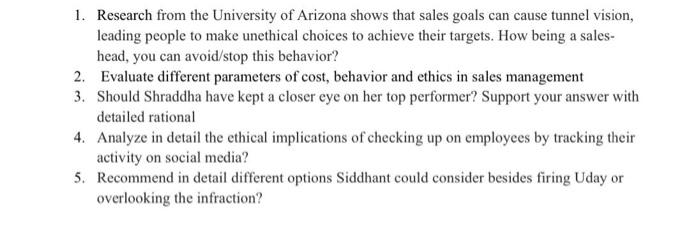 1. Research from the University of Arizona shows that sales goals can cause tunnel vision, leading people to make unethical choices to achieve their targets. How being a sales-head, you can avoid/stop this behavior?
2. Evaluate different parameters of cost, behavior and ethics in sales management
3. Should Shraddha have kept a closer eye on her top performer? Support your answer with detailed rational
4. Analyze in detail the ethical implications of checking up on employees by tracking their activity on social media?
5. Recommend in detail different options Siddhant could consider besides firing Uday or overlooking the infraction?